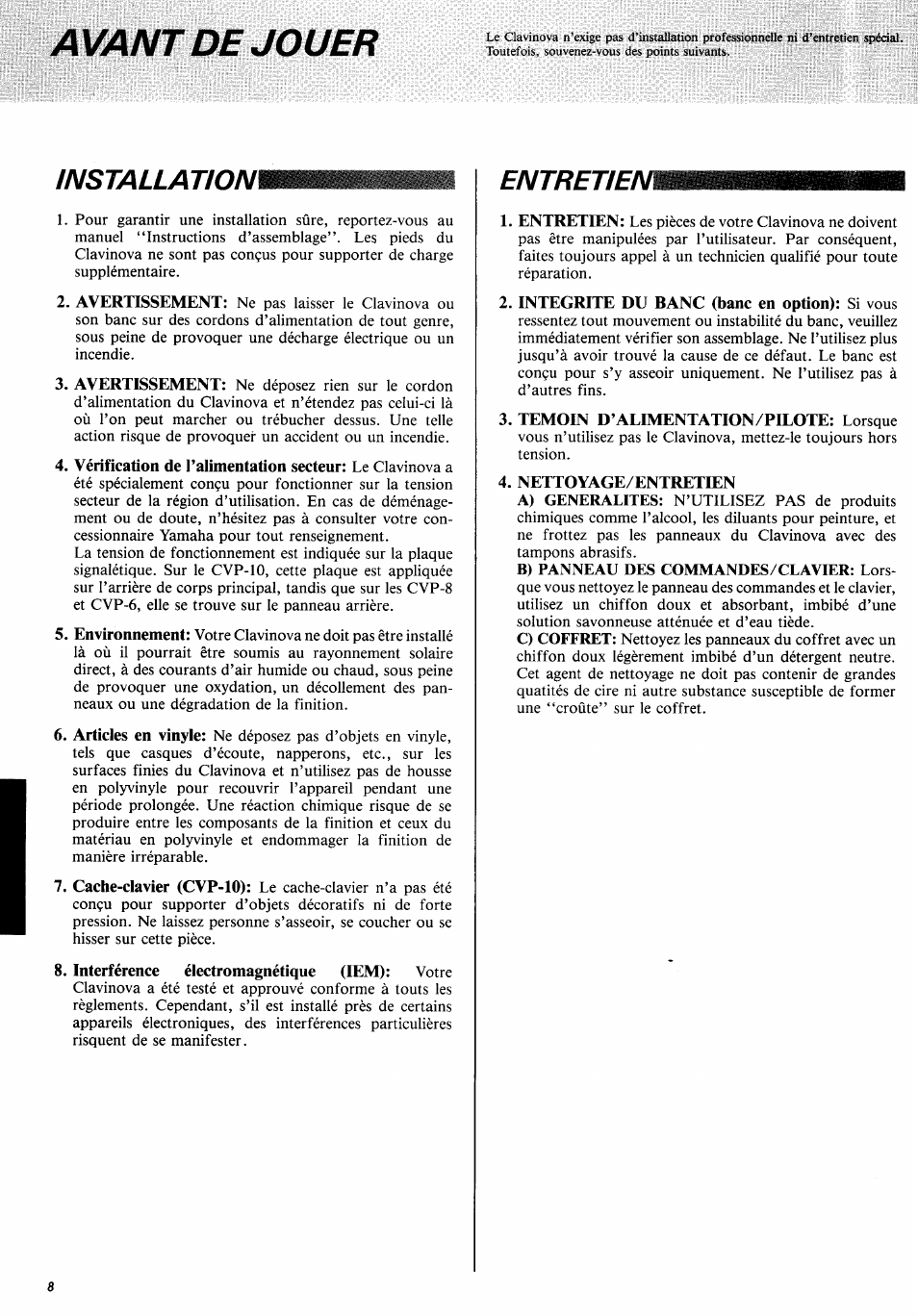 AVANT DE JOUER

Le Clavinova n'exige pas d'installation professionnelle ni d'entretien spécial. Toutefois, souvenez-vous des points suivants.

INSTALLATION

1. Pour garantir une installation sûre, reportez-vous au manuel "Instructions d'assemblage". Les pieds du Clavinova ne sont pas conçus pour supporter de charge supplémentaire.

2. AVERTISSEMENT: Ne pas laisser le Clavinova ou son banc sur des cordons d'alimentation de tout genre, sous peine de provoquer une décharge électrique ou un incendie.

3. AVERTISSEMENT: Ne déposez rien sur le cordon d'alimentation du Clavinova et n'étendez pas celui-ci là où l'on peut marcher ou trébucher dessus. Une telle action risque de provoquer un accident ou un incendie.

4. Vérification de l'alimentation secteur: Le Clavinova a été spécialement conçu pour fonctionner sur la tension secteur de la région d'utilisation. En cas de déménagement ou de doute, n'hésitez pas à consulter votre concessionnaire Yamaha pour tout renseignement.
La tension de fonctionnement est indiquée sur la plaque signalétique. Sur le CVP-10, cette plaque est appliquée sur l'arrière de corps principal, tandis que sur les CVP-8 et CVP-6, elle se trouve sur le panneau arrière.

5. Environnement: Votre Clavinova ne doit pas être installé là où il pourrait être soumis au rayonnement solaire direct, à des courants d'air humide ou chaud, sous peine de provoquer une oxydation, un décollement des panneaux ou une dégradation de la finition.

6. Articles en vinyle: Ne déposez pas d'objets en vinyle, tels que casques d'écoute, napperons, etc., sur les surfaces finies du Clavinova et n'utilisez pas de housse en polyvinyle pour recouvrir l'appareil pendant une période prolongée. Une réaction chimique risque de se produire entre les composants de la finition et ceux du matériau en polyvinyle et endommager la finition de manière irréparable.

7. Cache-clavier (CVP-10): Le cache-clavier n'a pas été conçu pour supporter d'objets décoratifs ni de forte pression. Ne laissez personne s'asseoir, se coucher ou se hisser sur cette pièce.

8. Interférence électromagnétique (IEM): Votre Clavinova a été testé et approuvé conforme à touts les règlements. Cependant, s'il est installé près de certains appareils électroniques, des interférences particulières risquent de se manifester.

ENTRETIEN

1. ENTRETIEN: Les pièces de votre Clavinova ne doivent pas être manipulées par l'utilisateur. Par conséquent, faites toujours appel à un technicien qualifié pour toute réparation.

2. INTEGRITE DU BANC (banc en option): Si vous ressentez tout mouvement ou instabilité du banc, veuillez immédiatement vérifier son assemblage. Ne l'utilisez plus jusqu'à avoir trouvé la cause de ce défaut. Le banc est conçu pour s'y asseoir uniquement. Ne l'utilisez pas à d'autres fins.

3. TEMOIN D'ALIMENTATION/PILOTE: Lorsque vous n'utilisez pas le Clavinova, mettez-le toujours hors tension.

4. NETTOYAGE/ENTRETIEN
A) GENERALITES: N'UTILISEZ PAS de produits chimiques comme l'alcool, les diluants pour peinture, et ne frottez pas les panneaux du Clavinova avec des tampons abrasifs.
B) PANNEAU DES COMMANDES/CLAVIER: Lorsque vous nettoyez le panneau des commandes et le clavier, utilisez un chiffon doux et absorbant, imbibé d'une solution savonneuse atténuée et d'eau tiède.
C) COFFRET: Nettoyez les panneaux du coffret avec un chiffon doux légèrement imbibé d'un détergent neutre. Cet agent de nettoyage ne doit pas contenir de grandes quatités de cire ni autre substance susceptible de former une "croûte" sur le coffret.

8